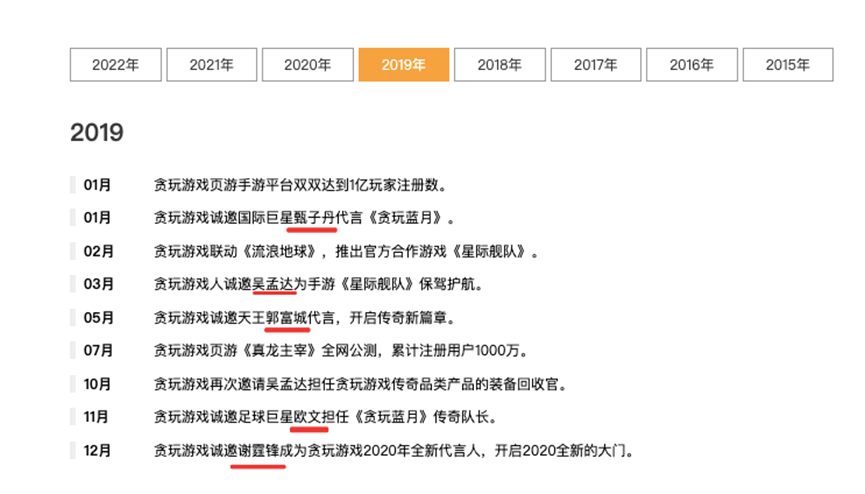 2022年 2021年 2020年 2019年 2018年 2017年 2016年 2015年

2019

01月 贪玩游戏页游手游平台双双达到1亿玩家注册数。

01月 贪玩游戏诚邀国际巨星甄子丹代言《贪玩蓝月》。

02月 贪玩游戏联动《流浪地球》，推出官方合作游戏《星际舰队》。

03月 贪玩游戏人诚邀吴孟达为手游《星际舰队》保驾护航。

05月 贪玩游戏诚邀天王郭富城代言，开启传奇新篇章。

07月 贪玩游戏页游《真龙主宰》全网公测，累计注册用户1000万。

10月 贪玩游戏再次邀请吴孟达担任贪玩游戏传奇品类产品的装备回收官。

11月 贪玩游戏诚邀足球巨星欧文担任《贪玩蓝月》传奇队长。

12月 贪玩游戏诚邀谢霆锋成为贪玩游戏2020年全新代言人，开启2020全新的大门。